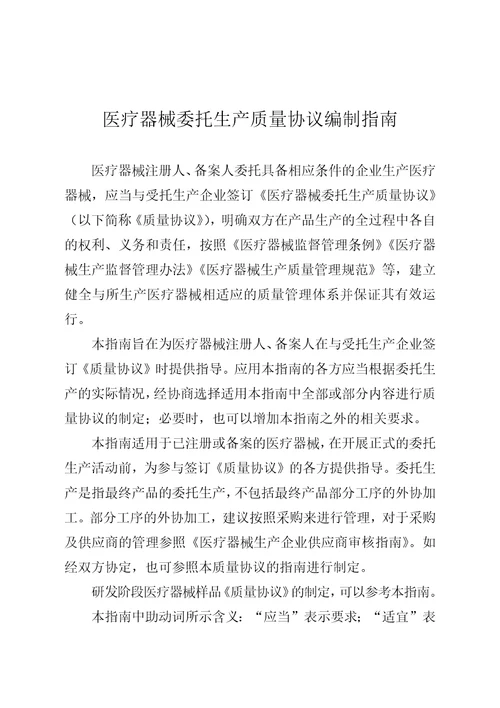 医疗器械委托生产质量协议编制指南

医疗器械注册人、备案人委托具备相应条件的企业生产医疗器械，应当与受托生产企业签订《医疗器械委托生产质量协议》（以下简称《质量协议》），明确双方在产品生产的全过程中各自的权利、义务和责任，按照《医疗器械监督管理条例》《医疗器械生产监督管理办法》《医疗器械生产质量管理规范》等，建立健全与所生产医疗器械相适应的质量管理体系并保证其有效运行。

本指南旨在为医疗器械注册人、备案人在与受托生产企业签订《质量协议》时提供指导。应用本指南的各方应当根据委托生产的实际情况，经协商选择适用本指南中全部或部分内容进行质量协议的制定；必要时，也可以增加本指南之外的相关要求。

本指南适用于已注册或备案的医疗器械，在开展正式的委托生产活动前，为参与签订《质量协议》的各方提供指导。委托生产是指最终产品的委托生产，不包括最终产品部分工序的外协加工。部分工序的外协加工，建议按照采购来进行管理，对于采购及供应商的管理参照《医疗器械生产企业供应商审核指南》。如经双方协定，也可参照本质量协议的指南进行制定。

研发阶段医疗器械样品《质量协议》的制定，可以参考本指南。

本指南中助动词所示含义：“应当”表示要求；“适宜”表